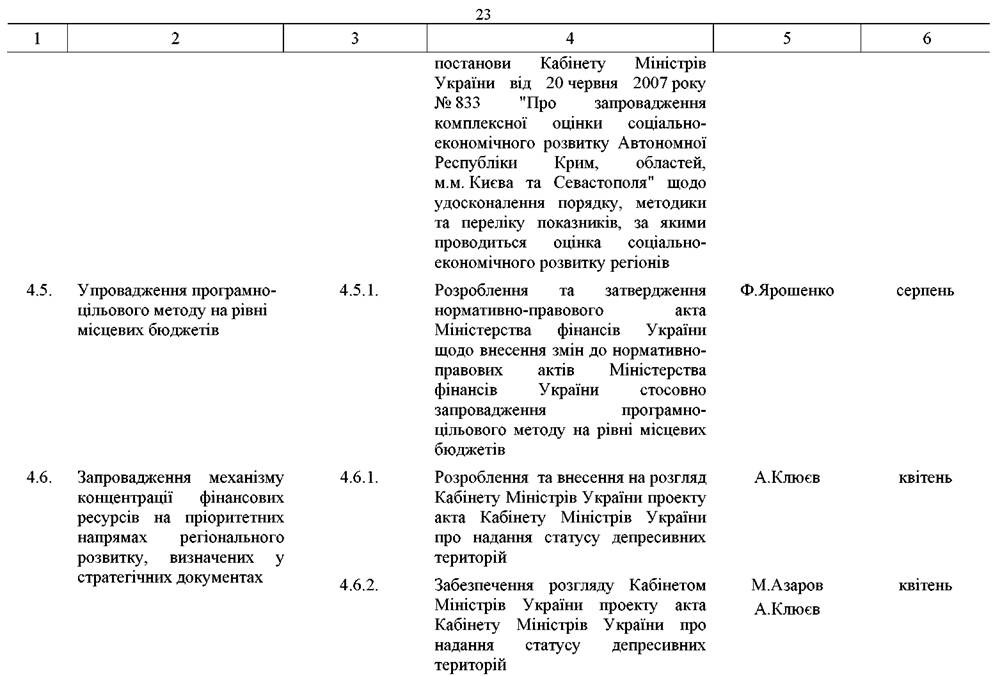 23

| 1 | 2 | 3 | 4 | 5 | 6 |
|---|---|---|---|---|---|
| | | | постанови Кабінету Міністрів України від 20 червня 2007 року № 833 "Про запровадження комплексної оцінки соціально-економічного розвитку Автономної Республіки Крим, областей, м.м. Києва та Севастополя" щодо удосконалення порядку, методики та переліку показників, за якими проводиться оцінка соціально-економічного розвитку регіонів | | |
| 4.5. | Упровадження програмно-цільового методу на рівні місцевих бюджетів | 4.5.1. | Розроблення та затвердження нормативно-правового акта Міністерства фінансів України щодо внесення змін до нормативно-правових актів Міністерства фінансів України стосовно запровадження програмно-цільового методу на рівні місцевих бюджетів | Ф.Ярошенко | серпень |
| 4.6. | Запровадження механізму концентрації фінансових ресурсів на пріоритетних напрямах регіонального розвитку, визначених у стратегічних документах | 4.6.1. | Розроблення та внесення на розгляд Кабінету Міністрів України проекту акта Кабінету Міністрів України про надання статусу депресивних територій | А.Клюєв | квітень |
| | | 4.6.2. | Забезпечення розгляду Кабінетом Міністрів України проекту акта Кабінету Міністрів України про надання статусу депресивних територій | М.Азаров А.Клюєв | квітень |